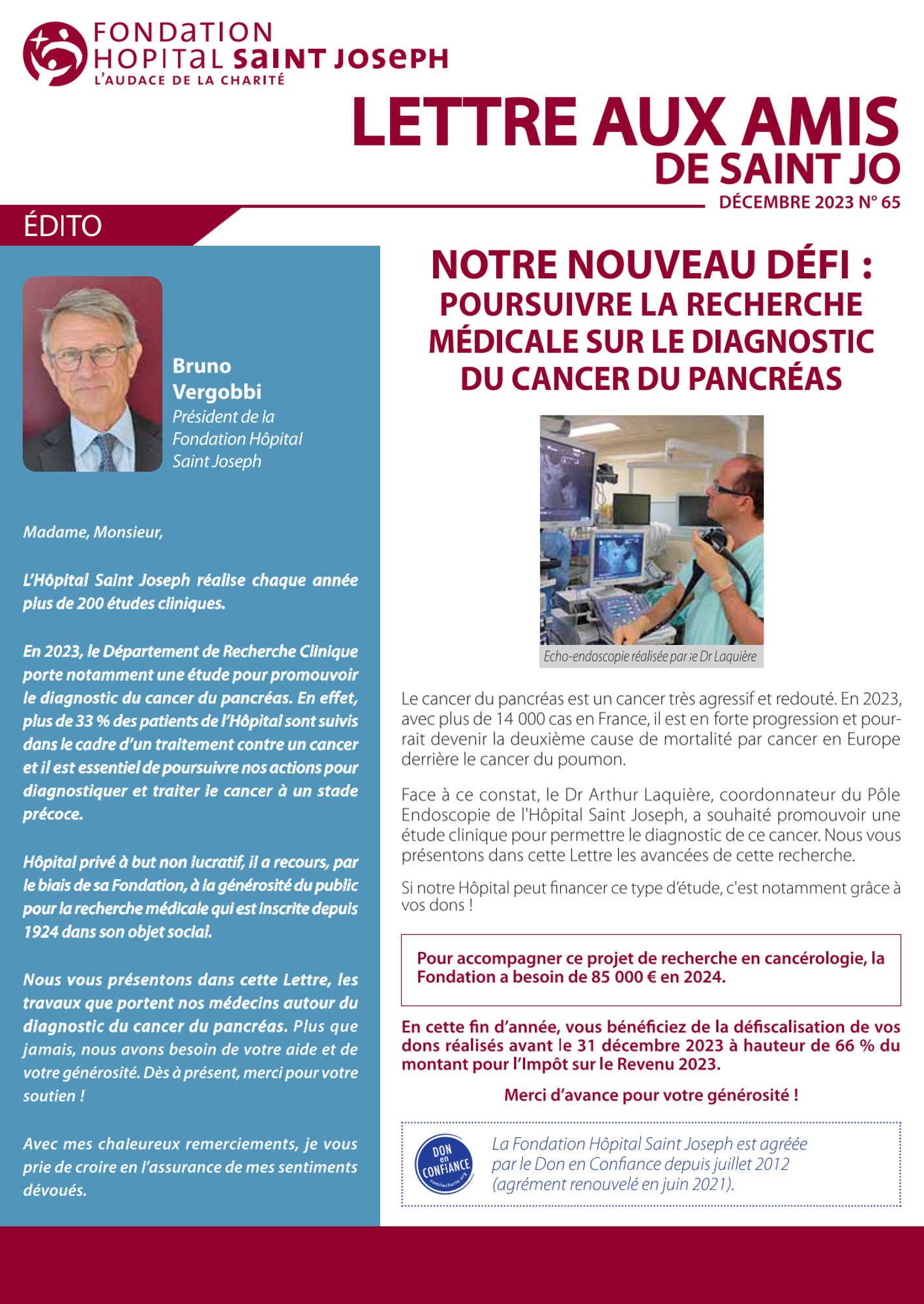 FONDATION HOPITAL SAINT JOSEPH
L'AUDACE DE LA CHARITÉ

LETTRE AUX AMIS DE SAINT JO
DÉCEMBRE 2023 N° 65

ÉDITO

Bruno Vergobbi
Président de la Fondation Hôpital Saint Joseph

Madame, Monsieur,

L'Hôpital Saint Joseph réalise chaque année plus de 200 études cliniques.

En 2023, le Département de Recherche Clinique porte notamment une étude pour promouvoir le diagnostic du cancer du pancréas. En effet, plus de 33 % des patients de l'Hôpital sont suivis dans le cadre d'un traitement contre un cancer et il est essentiel de poursuivre nos actions pour diagnostiquer et traiter le cancer à un stade précoce.

Hôpital privé à but non lucratif, il a recours, par le biais de sa Fondation, à la générosité du public pour la recherche médicale qui est inscrite depuis 1924 dans son objet social.

Nous vous présentons dans cette Lettre, les travaux que portent nos médecins autour du diagnostic du cancer du pancréas. Plus que jamais, nous avons besoin de votre aide et de votre générosité. Dès à présent, merci pour votre soutien !

Avec mes chaleureux remerciements, je vous prie de croire en l'assurance de mes sentiments dévoués.

NOTRE NOUVEAU DÉFI :
POURSUIVRE LA RECHERCHE MÉDICALE SUR LE DIAGNOSTIC DU CANCER DU PANCRÉAS

Echo-endoscopie réalisée par le Dr Laquière

Le cancer du pancréas est un cancer très agressif et redouté. En 2023, avec plus de 14 000 cas en France, il est en forte progression et pourrait devenir la deuxième cause de mortalité par cancer en Europe derrière le cancer du poumon.

Face à ce constat, le Dr Arthur Laquière, coordonnateur du Pôle Endoscopie de l'Hôpital Saint Joseph, a souhaité promouvoir une étude clinique pour permettre le diagnostic de ce cancer. Nous vous présentons dans cette Lettre les avancées de cette recherche.

Si notre Hôpital peut financer ce type d'étude, c'est notamment grâce à vos dons !

Pour accompagner ce projet de recherche en cancérologie, la Fondation a besoin de 85 000 € en 2024.

En cette fin d'année, vous bénéficiez de la défiscalisation de vos dons réalisés avant le 31 décembre 2023 à hauteur de 66 % du montant pour l'Impôt sur le Revenu 2023.

Merci d'avance pour votre générosité !

DON en CONFIANCE comitecharte.org

La Fondation Hôpital Saint Joseph est agréée par le Don en Confiance depuis juillet 2012 (agrément renouvelé en juin 2021).